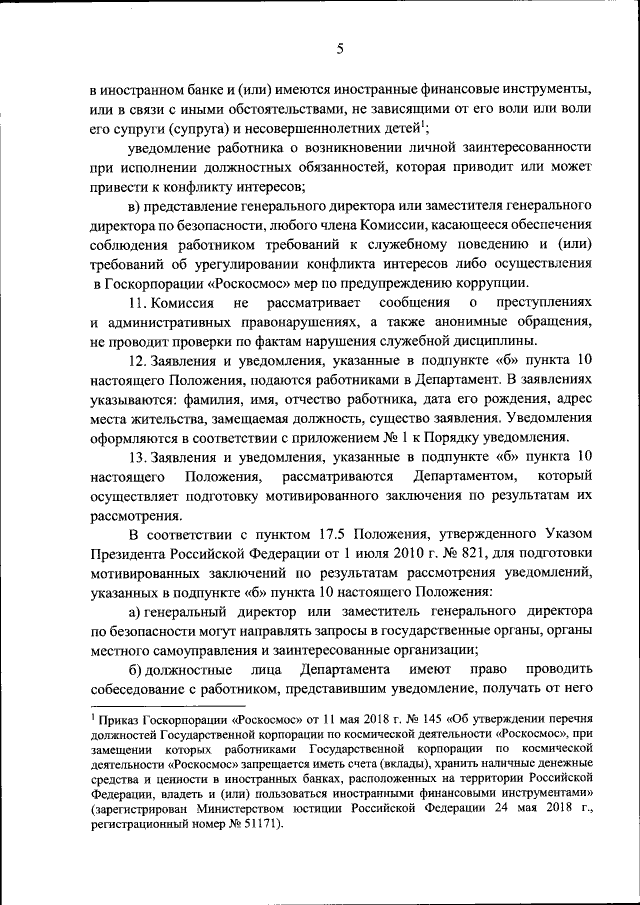 5

в иностранном банке и (или) имеются иностранные финансовые инструменты, или в связи с иными обстоятельствами, не зависящими от его воли или воли его супруги (супруга) и несовершеннолетних детей$^1$;

уведомление работника о возникновении личной заинтересованности при исполнении должностных обязанностей, которая приводит или может привести к конфликту интересов;

в) представление генерального директора или заместителя генерального директора по безопасности, любого члена Комиссии, касающееся обеспечения соблюдения работником требований к служебному поведению и (или) требований об урегулировании конфликта интересов либо осуществления в Госкорпорации «Роскосмос» мер по предупреждению коррупции.

11. Комиссия не рассматривает сообщения о преступлениях и административных правонарушениях, а также анонимные обращения, не проводит проверки по фактам нарушения служебной дисциплины.

12. Заявления и уведомления, указанные в подпункте «б» пункта 10 настоящего Положения, подаются работниками в Департамент. В заявлениях указываются: фамилия, имя, отчество работника, дата его рождения, адрес места жительства, замещаемая должность, существо заявления. Уведомления оформляются в соответствии с приложением № 1 к Порядку уведомления.

13. Заявления и уведомления, указанные в подпункте «б» пункта 10 настоящего Положения, рассматриваются Департаментом, который осуществляет подготовку мотивированного заключения по результатам их рассмотрения.

В соответствии с пунктом 17.5 Положения, утвержденного Указом Президента Российской Федерации от 1 июля 2010 г. № 821, для подготовки мотивированных заключений по результатам рассмотрения уведомлений, указанных в подпункте «б» пункта 10 настоящего Положения:

а) генеральный директор или заместитель генерального директора по безопасности могут направлять запросы в государственные органы, органы местного самоуправления и заинтересованные организации;

б) должностные лица Департамента имеют право проводить собеседование с работником, представившим уведомление, получать от него

$^1$ Приказ Госкорпорации «Роскосмос» от 11 мая 2018 г. № 145 «Об утверждении перечня должностей Государственной корпорации по космической деятельности «Роскосмос», при замещении которых работниками Государственной корпорации по космической деятельности «Роскосмос» запрещается иметь счета (вклады), хранить наличные денежные средства и ценности в иностранных банках, расположенных на территории Российской Федерации, владеть и (или) пользоваться иностранными финансовыми инструментами» (зарегистрирован Министерством юстиции Российской Федерации 24 мая 2018 г., регистрационный номер № 51171).